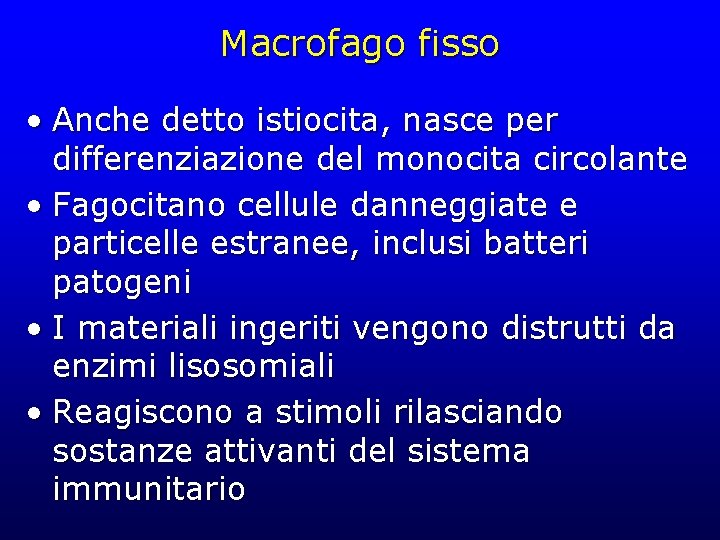 Macrofago fisso

• Anche detto istiocita, nasce per differenziazione del monocita circolante
• Fagocitano cellule danneggiate e particelle estranee, inclusi batteri patogeni
• I materiali ingeriti vengono distrutti da enzimi lisosomiali
• Reagiscono a stimoli rilasciando sostanze attivanti del sistema immunitario